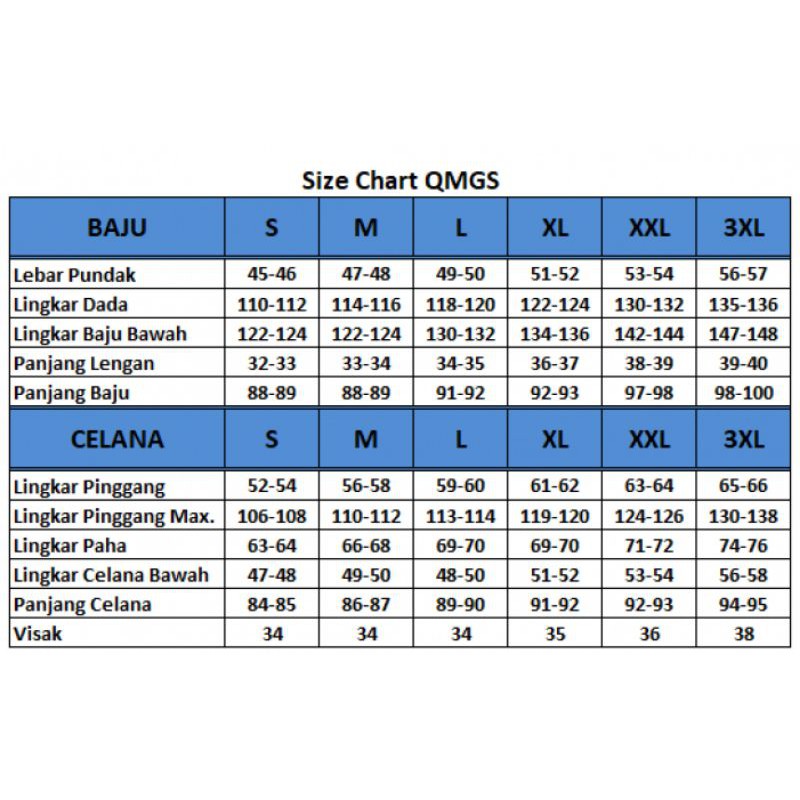 Size Chart QMGS

| BAJU | S | M | L | XL | XXL | 3XL |
|---|---|---|---|---|---|---|
| Lebar Pundak | 45-46 | 47-48 | 49-50 | 51-52 | 53-54 | 56-57 |
| Lingkar Dada | 110-112 | 114-116 | 118-120 | 122-124 | 130-132 | 135-136 |
| Lingkar Baju Bawah | 122-124 | 122-124 | 130-132 | 134-136 | 142-144 | 147-148 |
| Panjang Lengan | 32-33 | 33-34 | 34-35 | 36-37 | 38-39 | 39-40 |
| Panjang Baju | 88-89 | 88-89 | 91-92 | 92-93 | 97-98 | 98-100 |
| CELANA | S | M | L | XL | XXL | 3XL |
| Lingkar Pinggang | 52-54 | 56-58 | 59-60 | 61-62 | 63-64 | 65-66 |
| Lingkar Pinggang Max. | 106-108 | 110-112 | 113-114 | 119-120 | 124-126 | 130-138 |
| Lingkar Paha | 63-64 | 66-68 | 69-70 | 69-70 | 71-72 | 74-76 |
| Lingkar Celana Bawah | 47-48 | 49-50 | 48-50 | 51-52 | 53-54 | 56-58 |
| Panjang Celana | 84-85 | 86-87 | 89-90 | 91-92 | 92-93 | 94-95 |
| Visak | 34 | 34 | 34 | 35 | 36 | 38 |